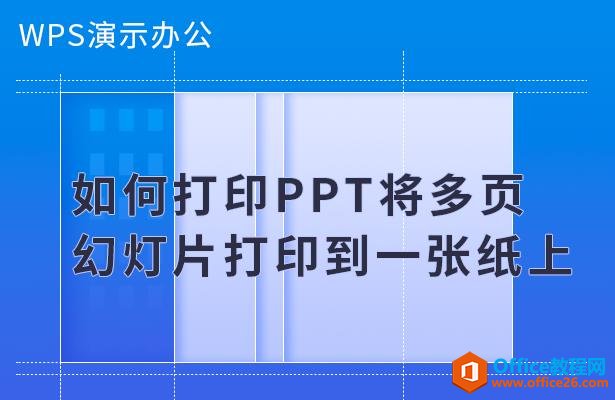 WPS演示办公

如何打印PPT将多页幻灯片打印到一张纸上

Office教程网
www.office26.com